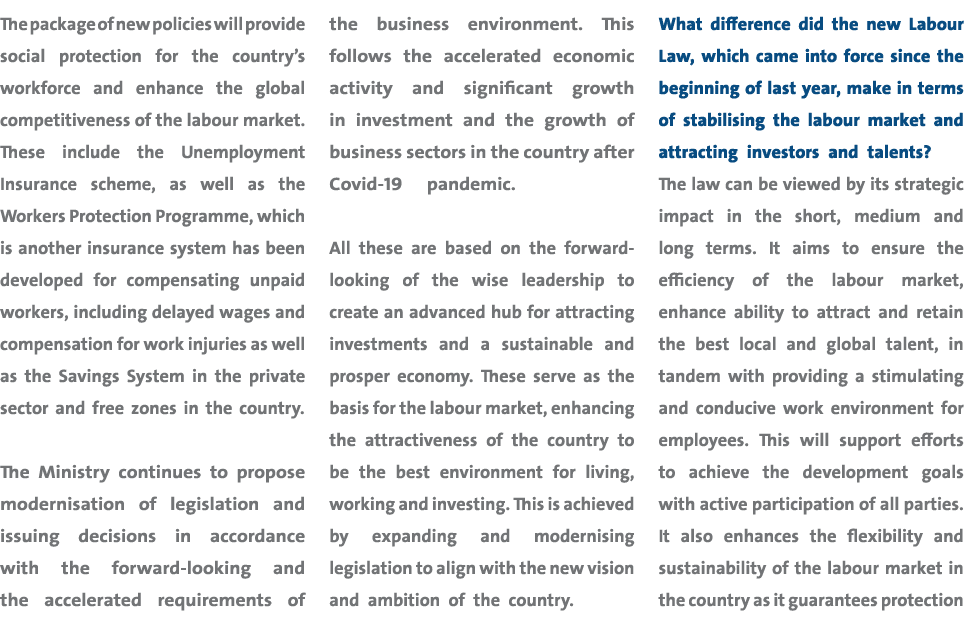 The package of new policies will provide social protection for the country's workforce and enhance the global competitiveness of the labour market. These include the Unemployment Insurance scheme, as well as the Workers Protection Programme, which is another insurance system has been developed for compensating unpaid workers, including delayed wages and compensation for work injuries as well as the Savings System in the private sector and free zones in the country.

The Ministry continues to propose modernisation of legislation and issuing decisions in accordance with the forward-looking and the accelerated requirements of the business environment. This follows the accelerated economic activity and significant growth in investment and the growth of business sectors in the country after Covid-19 pandemic.

All these are based on the forward-looking of the wise leadership to create an advanced hub for attracting investments and a sustainable and prosper economy. These serve as the basis for the labour market, enhancing the attractiveness of the country to be the best environment for living, working and investing. This is achieved by expanding and modernising legislation to align with the new vision and ambition of the country.

What difference did the new Labour Law, which came into force since the beginning of last year, make in terms of stabilising the labour market and attracting investors and talents?

The law can be viewed by its strategic impact in the short, medium and long terms. It aims to ensure the efficiency of the labour market, enhance ability to attract and retain the best local and global talent, in tandem with providing a stimulating and conducive work environment for employees. This will support efforts to achieve the development goals with active participation of all parties. It also enhances the flexibility and sustainability of the labour market in the country as it guarantees protection